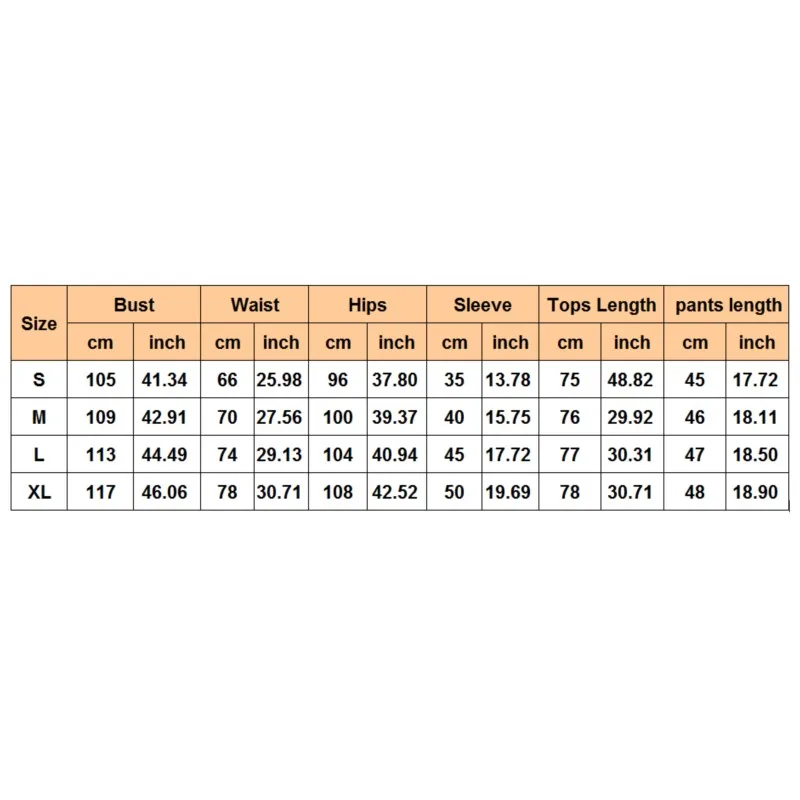 | Size | Bust | | Waist | | Hips | | Sleeve | | Tops Length | | pants length | |
|---|---|---|---|---|---|---|---|---|---|---|---|---|
| | cm | inch | cm | inch | cm | inch | cm | inch | cm | inch | cm | inch |
| S | 105 | 41.34 | 66 | 25.98 | 96 | 37.80 | 35 | 13.78 | 75 | 48.82 | 45 | 17.72 |
| M | 109 | 42.91 | 70 | 27.56 | 100 | 39.37 | 40 | 15.75 | 76 | 29.92 | 46 | 18.11 |
| L | 113 | 44.49 | 74 | 29.13 | 104 | 40.94 | 45 | 17.72 | 77 | 30.31 | 47 | 18.50 |
| XL | 117 | 46.06 | 78 | 30.71 | 108 | 42.52 | 50 | 19.69 | 78 | 30.71 | 48 | 18.90 |